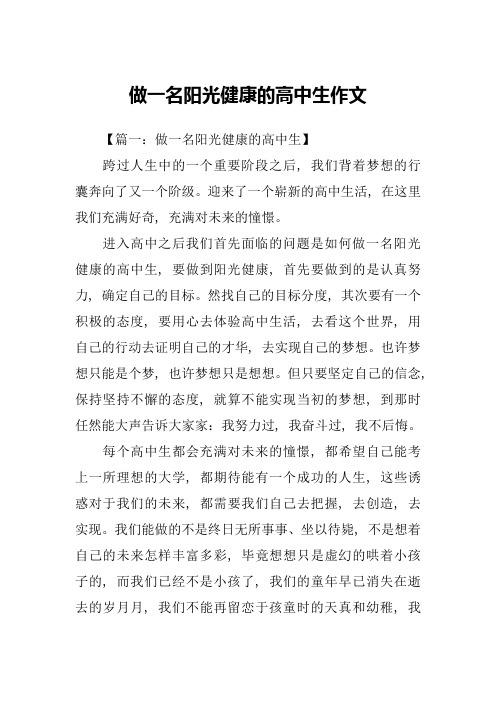 做一名阳光健康的高中生作文

【篇一：做一名阳光健康的高中生】

跨过人生中的一个重要阶段之后，我们背着梦想的行囊奔向了又一个阶级。迎来了一个崭新的高中生活，在这里我们充满好奇，充满对未来的憧憬。

进入高中之后我们首先面临的问题是如何做一名阳光健康的高中生，要做到阳光健康，首先要做到的是认真努力，确定自己的目标。然找自己的目标分度，其次要有一个积极的态度，要用心去体验高中生活，去看这个世界，用自己的行动去证明自己的才华，去实现自己的梦想。也许梦想只能是个梦，也许梦想只是想想。但只要坚定自己的信念，保持坚持不懈的态度，就算不能实现当初的梦想，到那时任然能大声告诉大家家：我努力过，我奋斗过，我不后悔。

每个高中生都会充满对未来的憧憬，都希望自己能考上一所理想的大学，都期待能有一个成功的人生，这些诱惑对于我们的未来，都需要我们自己去把握，去创造，去实现。我们能做的不是终日无所事事、坐以待毙，不是想着自己的未来怎样丰富多彩，毕竟想想只是虚幻的哄着小孩子的，而我们已经不是小孩了，我们的童年早已消失在逝去的岁月月，我们不能再留恋于孩童时的天真和幼稚，我